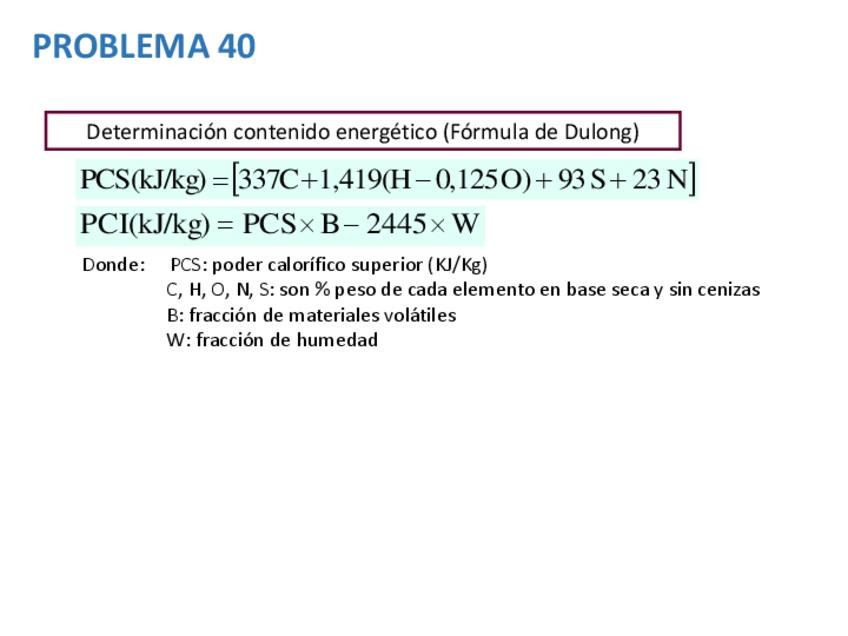 PROBLEMA 40

Determinación contenido energético (Fórmula de Dulong)

$PCS(kJ/kg) = [337C + 1,419(H - 0,125O) + 93S + 23N]$

$PCI(kJ/kg) = PCS \times B - 2445 \times W$

Donde: PCS: poder calorífico superior (KJ/Kg)
C, H, O, N, S: son % peso de cada elemento en base seca y sin cenizas
B: fracción de materiales volátiles
W: fracción de humedad